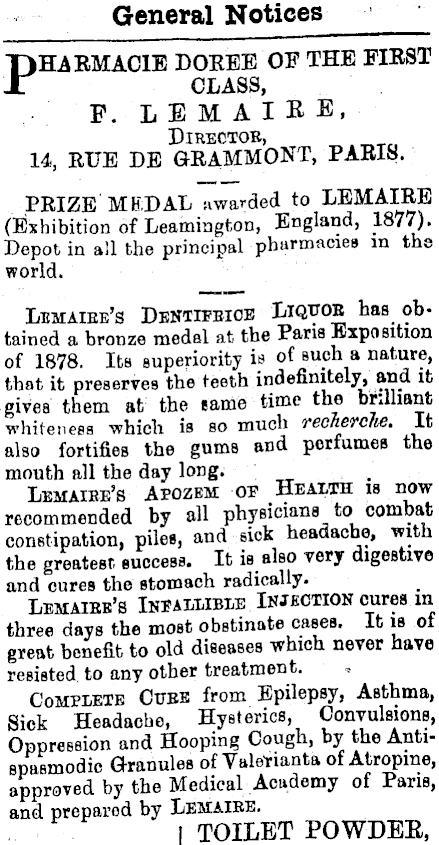 General Notices

PHARMACIE DOREE OF THE FIRST CLASS,

F. LEMAIRE,

DIRECTOR,

14, RUE DE GRAMMONT, PARIS.

PRIZE MEDAL awarded to LEMAIRE (Exhibition of Leamington, England, 1877). Depot in all the principal pharmacies in the world.

LEMAIRE'S DENTIFRICE LIQUOR has obtained a bronze medal at the Paris Exposition of 1878. Its superiority is of such a nature, that it preserves the teeth indefinitely, and it gives them at the same time the brilliant whiteness which is so much recherche. It also fortifies the gums and perfumes the mouth all the day long.

LEMAIRE'S APOZEM OF HEALTH is now recommended by all physicians to combat constipation, piles, and sick headache, with the greatest success. It is also very digestive and cures the stomach radically.

LEMAIRE'S INFALLIBLE INJECTION cures in three days the most obstinate cases. It is of great benefit to old diseases which never have resisted to any other treatment.

COMPLETE CURE from Epilepsy, Asthma, Sick Headache, Hysterics, Convulsions, Oppression and Hooping Cough, by the Antispasmodic Granules of Valerianta of Atropine, approved by the Medical Academy of Paris, and prepared by LEMAIRE.

TOILET POWDER,